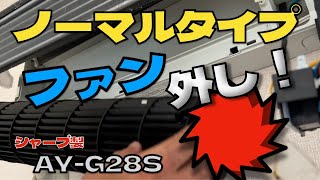 ノーマルタイプ

ファン外し！

シャープ製

AY-G28S